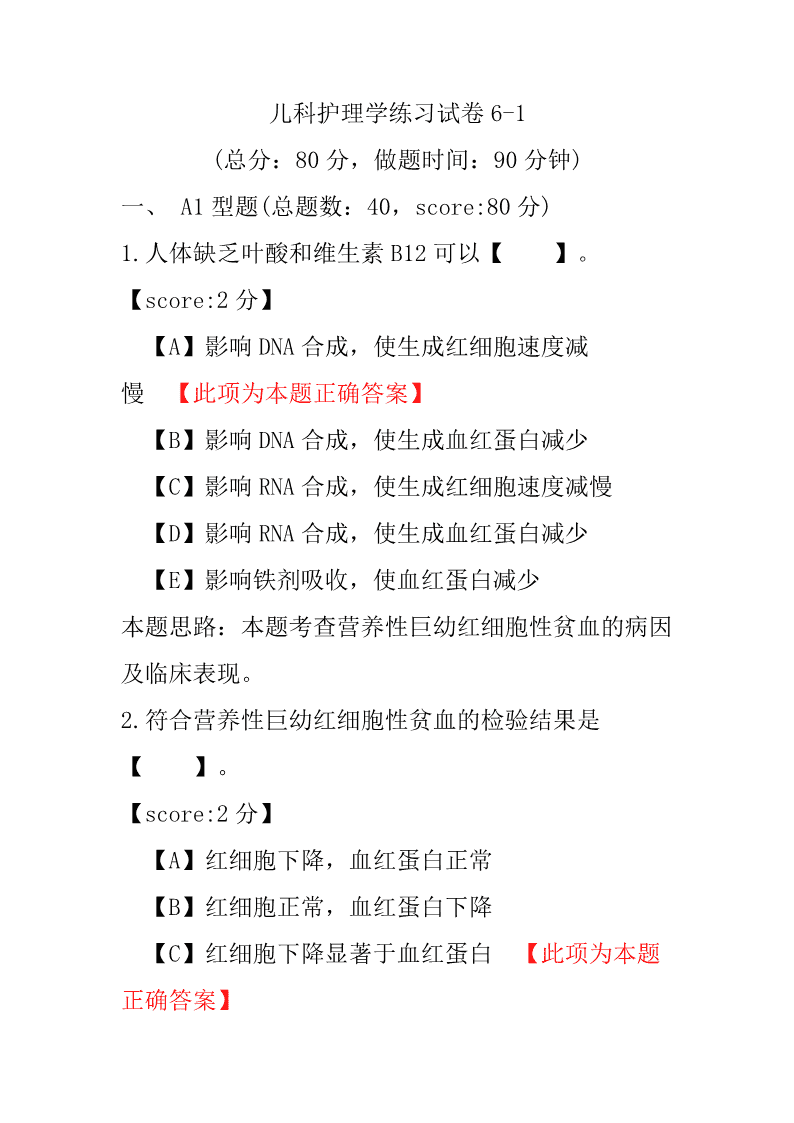 儿科护理学练习试卷 6-1

（总分：80 分，做题时间：90 分钟）

一、 A1 型题(总题数：40，score:80 分)

1.人体缺乏叶酸和维生素 B12 可以【　　】。

【score:2 分】

【A】影响 DNA 合成，使生成红细胞速度减慢　【此项为本题正确答案】

【B】影响 DNA 合成，使生成血红蛋白减少

【C】影响 RNA 合成，使生成红细胞速度减慢

【D】影响 RNA 合成，使生成血红蛋白减少

【E】影响铁剂吸收，使血红蛋白减少

本题思路：本题考查营养性巨幼红细胞性贫血的病因及临床表现。

2.符合营养性巨幼红细胞性贫血的检验结果是【　　】。

【score:2 分】

【A】红细胞下降，血红蛋白正常

【B】红细胞正常，血红蛋白下降

【C】红细胞下降显著于血红蛋白　【此项为本题正确答案】